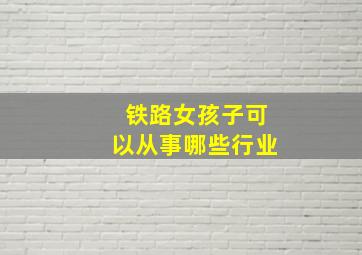 铁路女孩子可以从事哪些行业